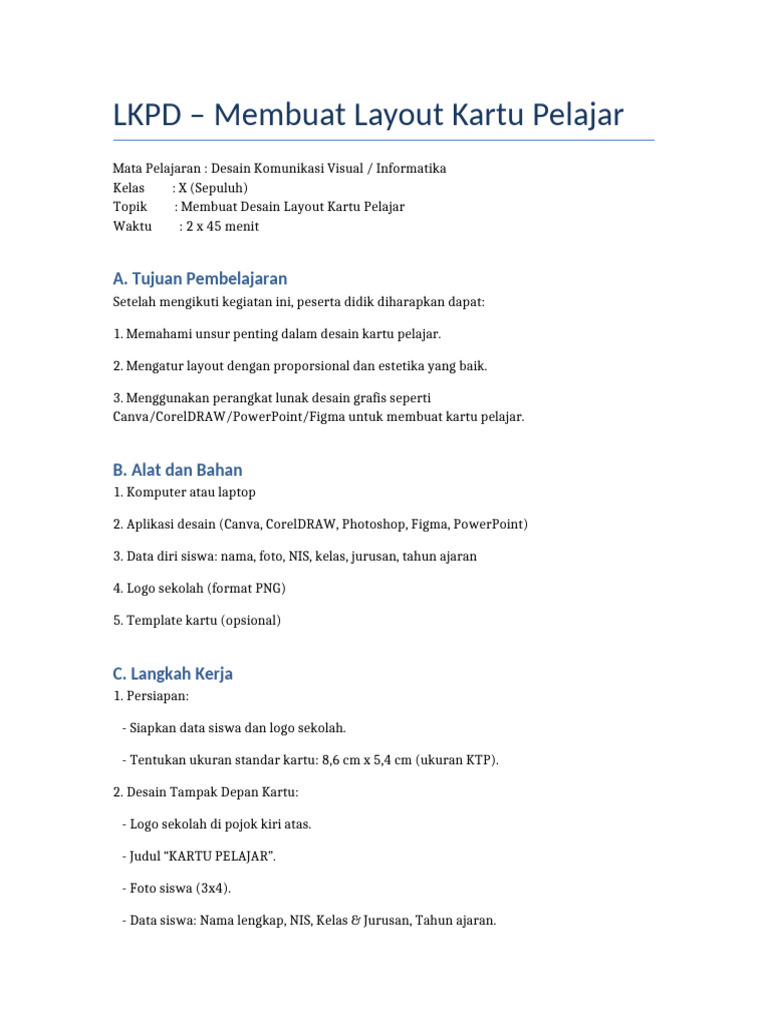 LKPD – Membuat Layout Kartu Pelajar

Mata Pelajaran : Desain Komunikasi Visual / Informatika
Kelas : X (Sepuluh)
Topik : Membuat Desain Layout Kartu Pelajar
Waktu : 2 x 45 menit

A. Tujuan Pembelajaran

Setelah mengikuti kegiatan ini, peserta didik diharapkan dapat:

1. Memahami unsur penting dalam desain kartu pelajar.

2. Mengatur layout dengan proporsional dan estetika yang baik.

3. Menggunakan perangkat lunak desain grafis seperti Canva/CorelDRAW/PowerPoint/Figma untuk membuat kartu pelajar.

B. Alat dan Bahan

1. Komputer atau laptop

2. Aplikasi desain (Canva, CorelDRAW, Photoshop, Figma, PowerPoint)

3. Data diri siswa: nama, foto, NIS, kelas, jurusan, tahun ajaran

4. Logo sekolah (format PNG)

5. Template kartu (opsional)

C. Langkah Kerja

1. Persiapan:

- Siapkan data siswa dan logo sekolah.

- Tentukan ukuran standar kartu: 8,6 cm x 5,4 cm (ukuran KTP).

2. Desain Tampak Depan Kartu:

- Logo sekolah di pojok kiri atas.

- Judul "KARTU PELAJAR".

- Foto siswa (3x4).

- Data siswa: Nama lengkap, NIS, Kelas & Jurusan, Tahun ajaran.